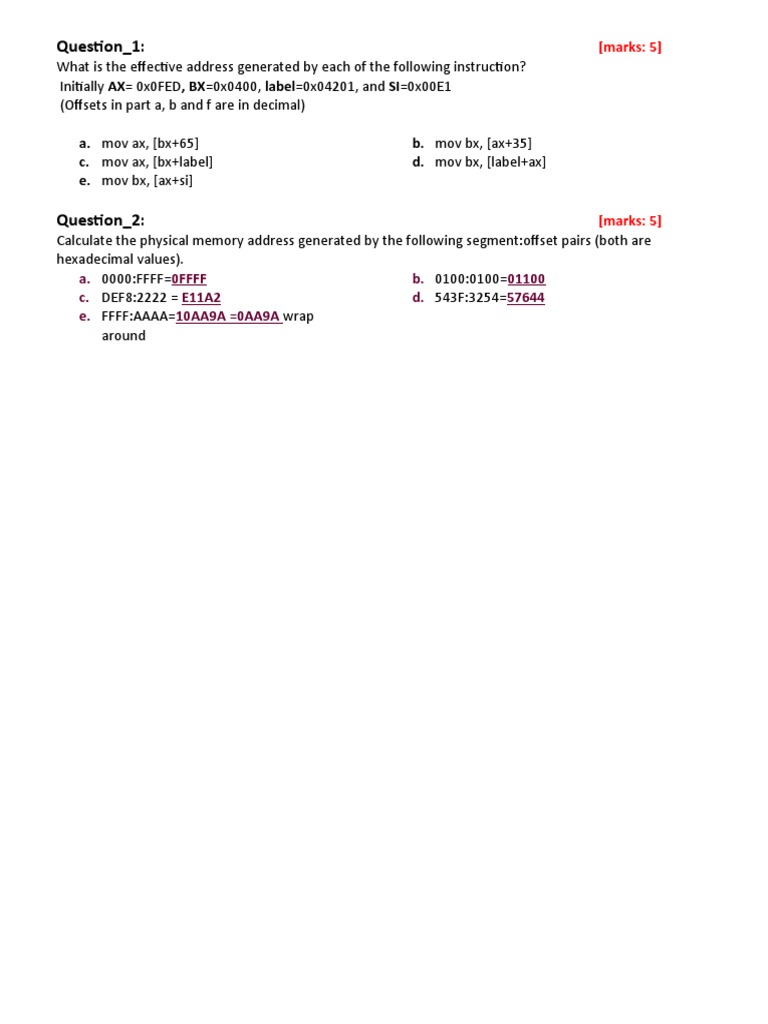 Question_1: [marks: 5]

What is the effective address generated by each of the following instruction?
Initially AX= 0x0FED, BX=0x0400, label=0x04201, and SI=0x00E1
(Offsets in part a, b and f are in decimal)

a. mov ax, [bx+65]
b. mov bx, [ax+35]
c. mov ax, [bx+label]
d. mov bx, [label+ax]
e. mov bx, [ax+si]

Question_2: [marks: 5]

Calculate the physical memory address generated by the following segment:offset pairs (both are hexadecimal values).

a. 0000:FFFF=0FFFF
b. 0100:0100=01100
c. DEF8:2222 = E11A2
d. 543F:3254=57644
e. FFFF:AAAA=10AA9A =0AA9A wrap around